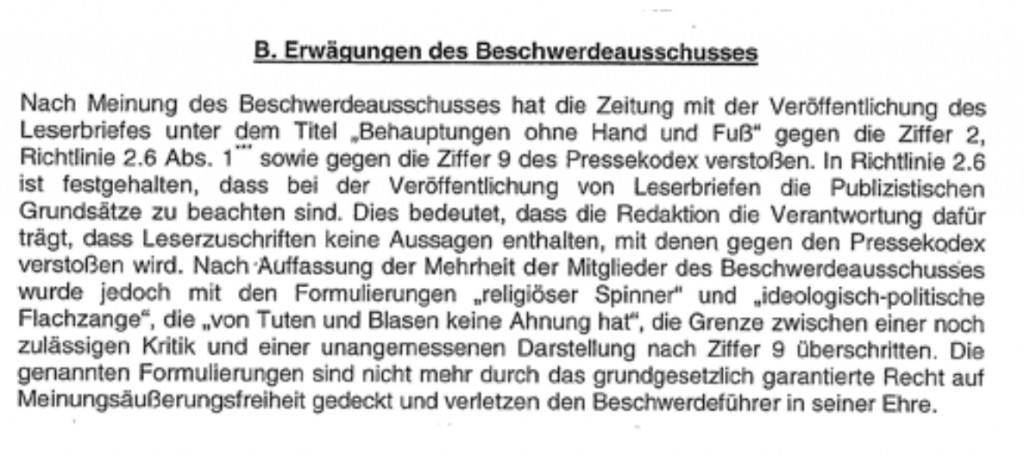 B. Erwägungen des Beschwerdeausschusses

Nach Meinung des Beschwerdeausschusses hat die Zeitung mit der Veröffentlichung des Leserbriefes unter dem Titel „Behauptungen ohne Hand und Fuß“ gegen die Ziffer 2, Richtlinie 2.6 Abs. 1*** sowie gegen die Ziffer 9 des Pressekodex verstoßen. In Richtlinie 2.6 ist festgehalten, dass bei der Veröffentlichung von Leserbriefen die Publizistischen Grundsätze zu beachten sind. Dies bedeutet, dass die Redaktion die Verantwortung dafür trägt, dass Leserzuschriften keine Aussagen enthalten, mit denen gegen den Pressekodex verstoßen wird. Nach Auffassung der Mehrheit der Mitglieder des Beschwerdeausschusses wurde jedoch mit den Formulierungen „religiöser Spinner“ und „ideologisch-politische Flachzange“, die „von Tuten und Blasen keine Ahnung hat“, die Grenze zwischen einer noch zulässigen Kritik und einer unangemessenen Darstellung nach Ziffer 9 überschritten. Die genannten Formulierungen sind nicht mehr durch das grundgesetzlich garantierte Recht auf Meinungsäußerungsfreiheit gedeckt und verletzen den Beschwerdeführer in seiner Ehre.